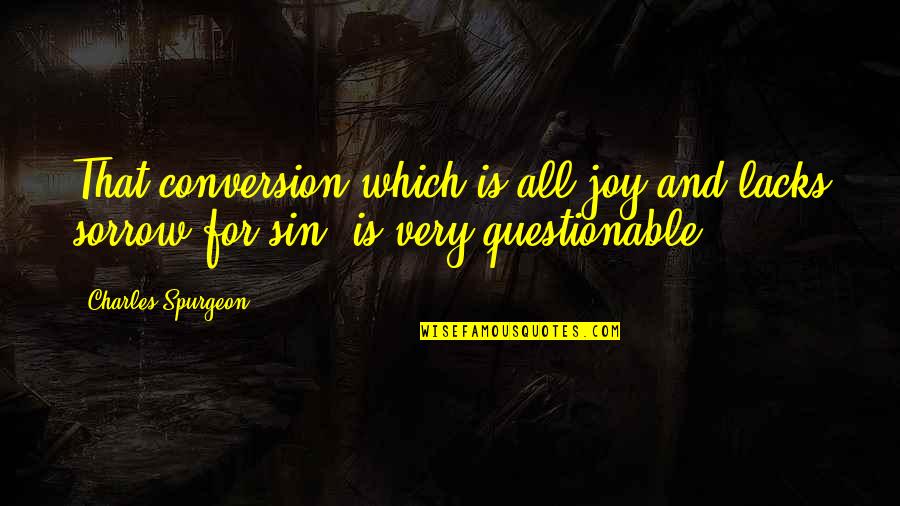 That conversion which is all joy and lacks sorrow for sin, is very questionable.

Charles Spurgeon

WISEFAMOUSQUOTES.COM